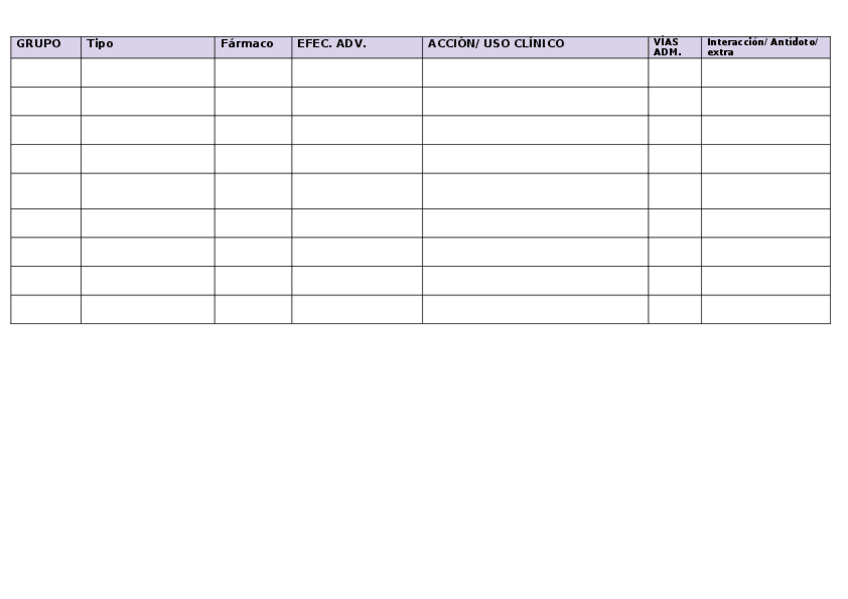 | GRUPO | Tipo | Fármaco | EFEC. ADV. | ACCIÓN/ USO CLÍNICO | VÍAS ADM. | Interacción/ Antídoto/ extra |
|---|---|---|---|---|---|---|
| | | | | | | |
| | | | | | | |
| | | | | | | |
| | | | | | | |
| | | | | | | |
| | | | | | | |
| | | | | | | |
| | | | | | | |
| | | | | | | |